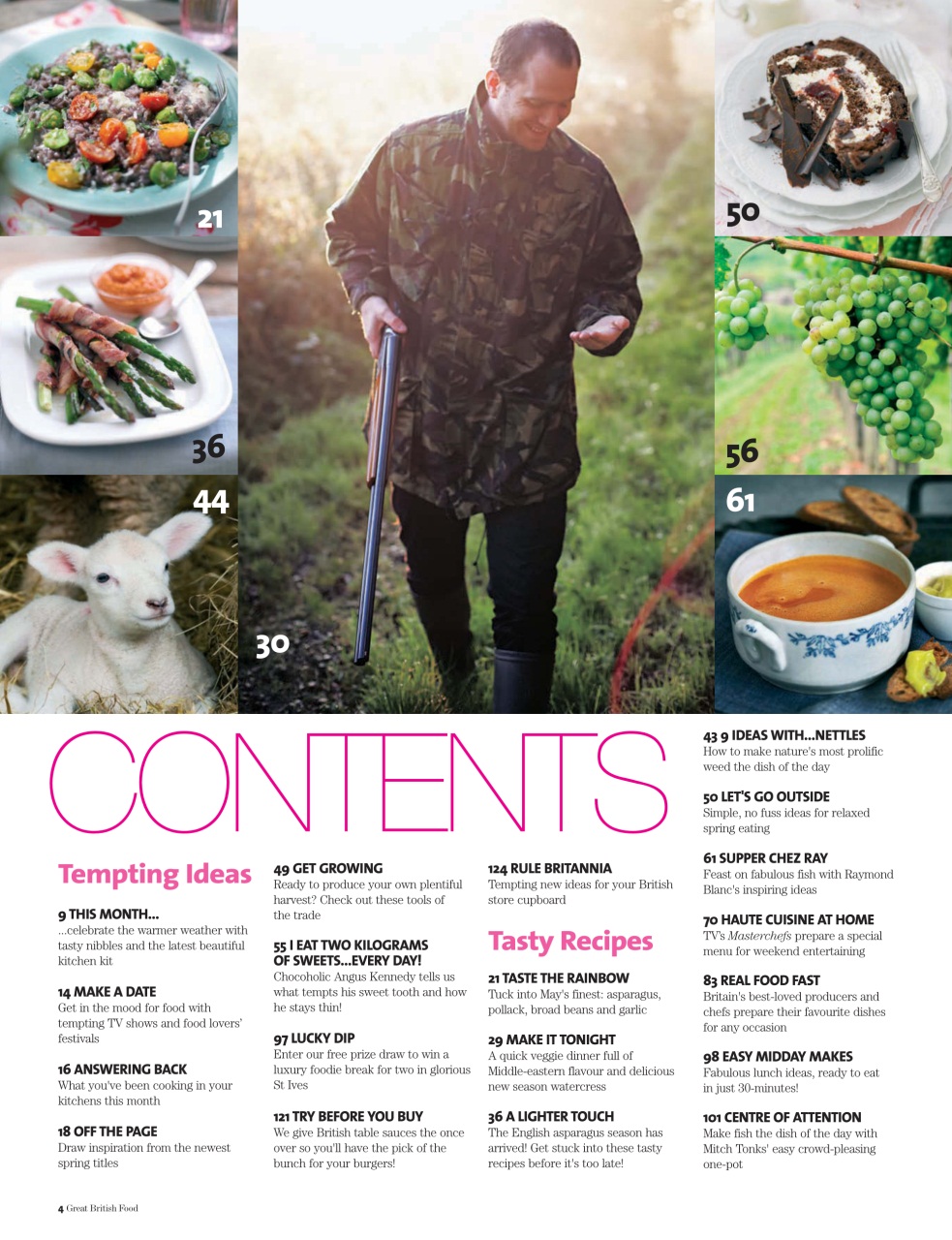 21

36

44

30

50

56

61

CONTENTS

Tempting Ideas

9 THIS MONTH...
...celebrate the warmer weather with tasty nibbles and the latest beautiful kitchen kit

14 MAKE A DATE
Get in the mood for food with tempting TV shows and food lovers' festivals

16 ANSWERING BACK
What you've been cooking in your kitchens this month

18 OFF THE PAGE
Draw inspiration from the newest spring titles

49 GET GROWING
Ready to produce your own plentiful harvest? Check out these tools of the trade

55 I EAT TWO KILOGRAMS OF SWEETS...EVERY DAY!
Chocoholic Angus Kennedy tells us what tempts his sweet tooth and how he stays thin!

97 LUCKY DIP
Enter our free prize draw to win a luxury foodie break for two in glorious St Ives

121 TRY BEFORE YOU BUY
We give British table sauces the once over so you'll have the pick of the bunch for your burgers!

124 RULE BRITANNIA
Tempting new ideas for your British store cupboard

Tasty Recipes

21 TASTE THE RAINBOW
Tuck into May's finest: asparagus, pollack, broad beans and garlic

29 MAKE IT TONIGHT
A quick veggie dinner full of Middle-eastern flavour and delicious new season watercress

36 A LIGHTER TOUCH
The English asparagus season has arrived! Get stuck into these tasty recipes before it's too late!

43 9 IDEAS WITH...NETTLES
How to make nature's most prolific weed the dish of the day

50 LET'S GO OUTSIDE
Simple, no fuss ideas for relaxed spring eating

61 SUPPER CHEZ RAY
Feast on fabulous fish with Raymond Blanc's inspiring ideas

70 HAUTE CUISINE AT HOME
TV's Masterchefs prepare a special menu for weekend entertaining

83 REAL FOOD FAST
Britain's best-loved producers and chefs prepare their favourite dishes for any occasion

98 EASY MIDDAY MAKES
Fabulous lunch ideas, ready to eat in just 30-minutes!

101 CENTRE OF ATTENTION
Make fish the dish of the day with Mitch Tonks' easy crowd-pleasing one-pot

4 Great British Food